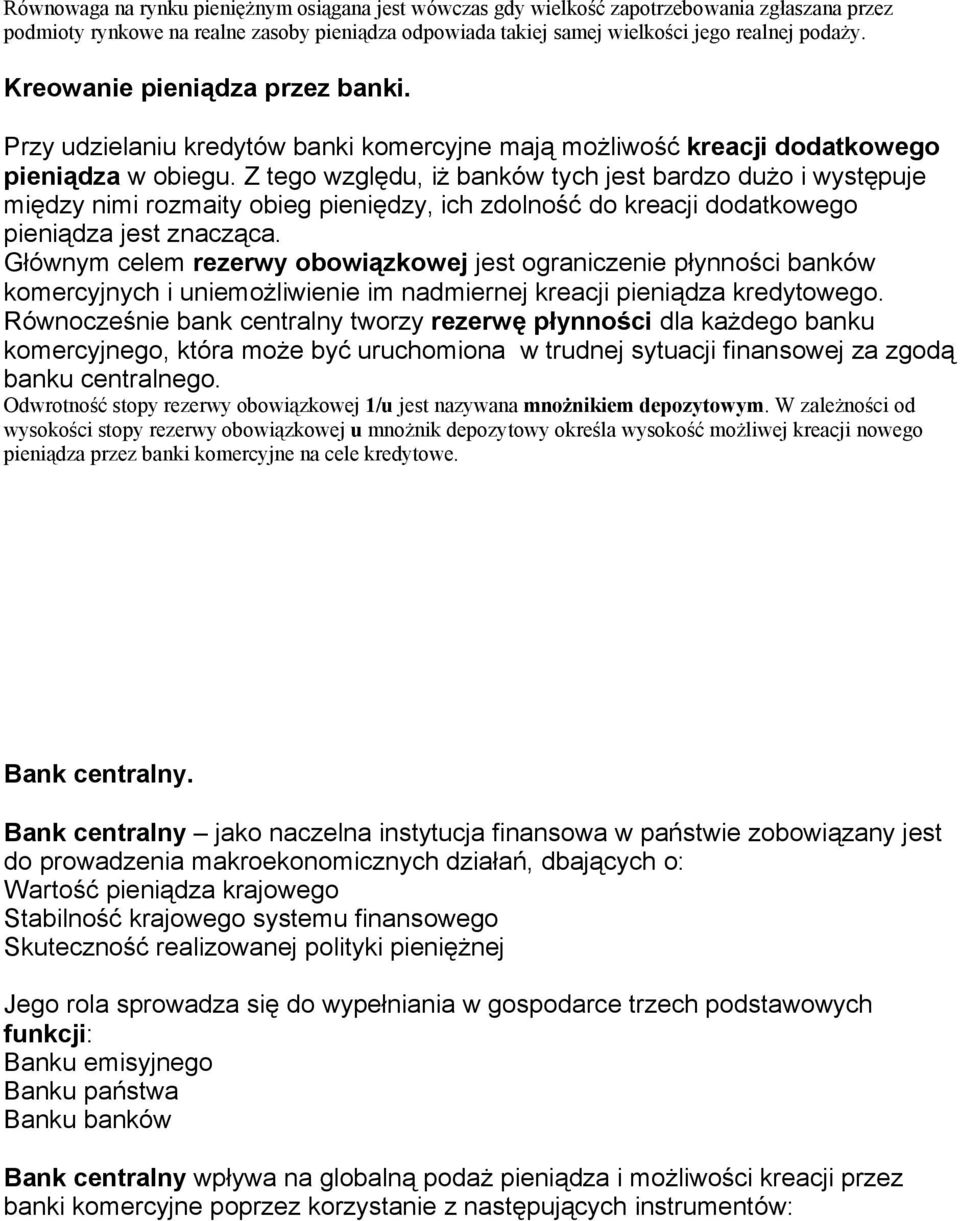 Równowaga na rynku pieniężnym osiągana jest wówczas gdy wielkość zapotrzebowania zgłaszana przez podmioty rynkowe na realne zasoby pieniądza odpowiada takiej samej wielkości jego realnej podaży.

Kreowanie pieniądza przez banki.

Przy udzielaniu kredytów banki komercyjne mają możliwość kreacji dodatkowego pieniądza w obiegu. Z tego względu, iż banków tych jest bardzo dużo i występuje między nimi rozmaity obieg pieniędzy, ich zdolność do kreacji dodatkowego pieniądza jest znacząca.
Głównym celem rezerwy obowiązkowej jest ograniczenie płynności banków komercyjnych i uniemożliwienie im nadmiernej kreacji pieniądza kredytowego. Równocześnie bank centralny tworzy rezerwę płynności dla każdego banku komercyjnego, która może być uruchomiona w trudnej sytuacji finansowej za zgodą banku centralnego.
Odwrotność stopy rezerwy obowiązkowej 1/u jest nazywana mnożnikiem depozytowym. W zależności od wysokości stopy rezerwy obowiązkowej u mnożnik depozytowy określa wysokość możliwej kreacji nowego pieniądza przez banki komercyjne na cele kredytowe.

Bank centralny.

Bank centralny – jako naczelna instytucja finansowa w państwie zobowiązany jest do prowadzenia makroekonomicznych działań, dbających o:
Wartość pieniądza krajowego
Stabilność krajowego systemu finansowego
Skuteczność realizowanej polityki pieniężnej

Jego rola sprowadza się do wypełniania w gospodarce trzech podstawowych funkcji:
Banku emisyjnego
Banku państwa
Banku banków

Bank centralny wpływa na globalną podaż pieniądza i możliwości kreacji przez banki komercyjne poprzez korzystanie z następujących instrumentów: